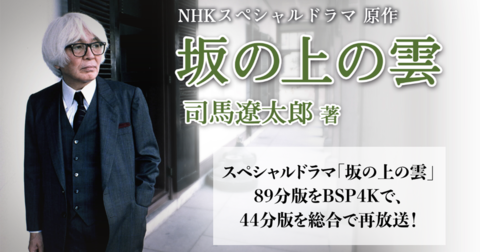 NHKスペシャルドラマ 原作

坂の上の雲

司馬遼太郎 著

スペシャルドラマ「坂の上の雲」
89分版をBSP4Kで、
44分版を総合で再放送!